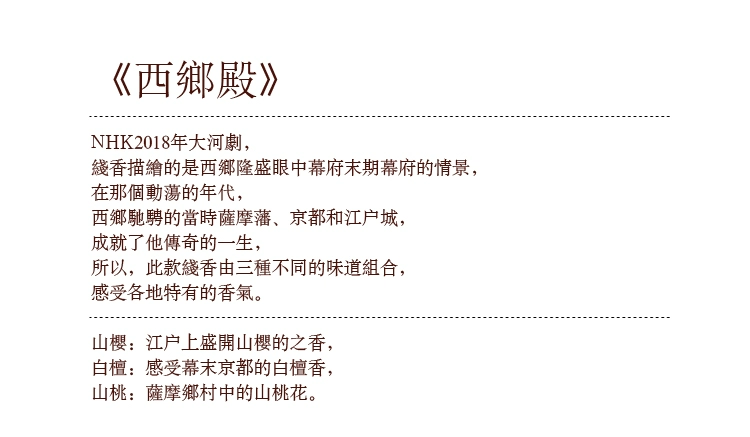 《西鄉殿》

NHK2018年大河劇，
綫香描繪的是西鄉隆盛眼中幕府末期幕府的情景，
在那個動蕩的年代，
西鄉馳騁的當時薩摩藩、京都和江户城，
成就了他傳奇的一生，
所以，此款綫香由三種不同的味道組合，
感受各地特有的香氣。

山櫻：江户上盛開山櫻的之香，
白檀：感受幕末京都的白檀香，
山桃：薩摩鄉村中的山桃花。